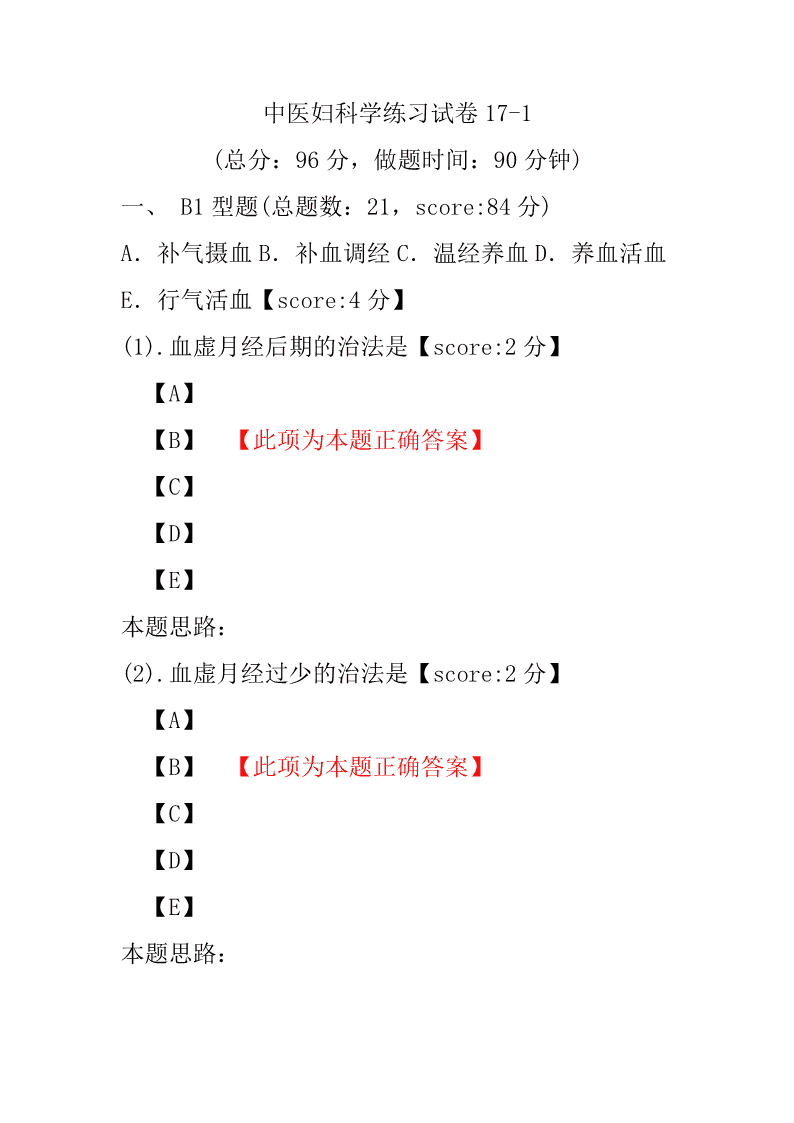 中医妇科学练习试卷 17-1

（总分：96 分，做题时间：90 分钟）

一、 B1 型题(总题数：21，score:84 分)

A．补气摄血 B．补血调经 C．温经养血 D．养血活血 E．行气活血【score:4 分】

(1).血虚月经后期的治法是【score:2 分】

【A】

【B】 【此项为本题正确答案】

【C】

【D】

【E】

本题思路：

(2).血虚月经过少的治法是【score:2 分】

【A】

【B】 【此项为本题正确答案】

【C】

【D】

【E】

本题思路：